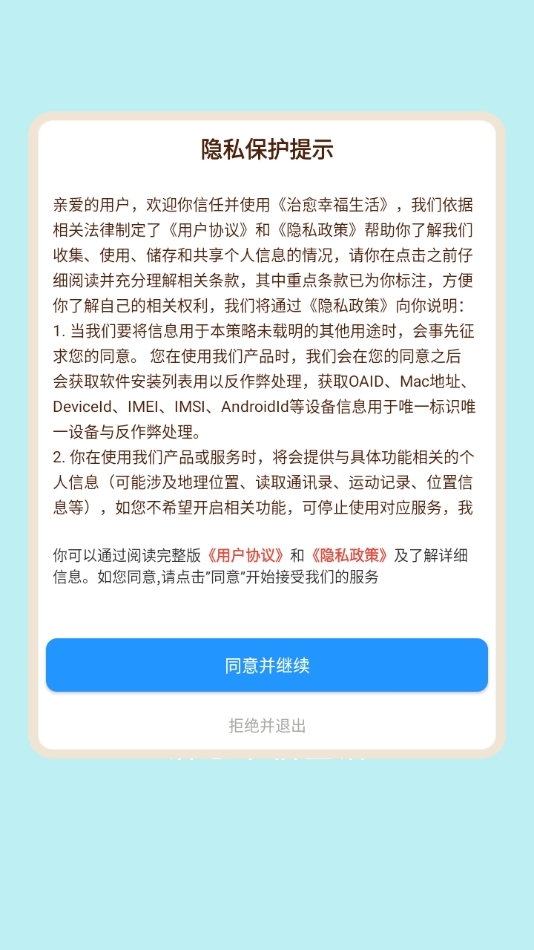 隐私保护提示

亲爱的用户，欢迎你信任并使用《治愈幸福生活》，我们依据相关法律制定了《用户协议》和《隐私政策》帮助你了解我们收集、使用、储存和共享个人信息的情况，请你在点击之前仔细阅读并充分理解相关条款，其中重点条款已为你标注，方便你了解自己的相关权利，我们将通过《隐私政策》向你说明：
1. 当我们要将信息用于本策略未载明的其他用途时，会事先征求您的同意。 您在使用我们产品时，我们会在您的同意之后会获取软件安装列表用以反作弊处理，获取OAID、Mac地址、DeviceId、IMEI、IMSI、AndroidId等设备信息用于唯一标识唯一设备与反作弊处理。
2. 你在使用我们产品或服务时，将会提供与具体功能相关的个人信息（可能涉及地理位置、读取通讯录、运动记录、位置信息等），如您不希望开启相关功能，可停止使用对应服务，我

你可以通过阅读完整版《用户协议》和《隐私政策》及了解详细信息。如您同意,请点击"同意"开始接受我们的服务

同意并继续

拒绝并退出